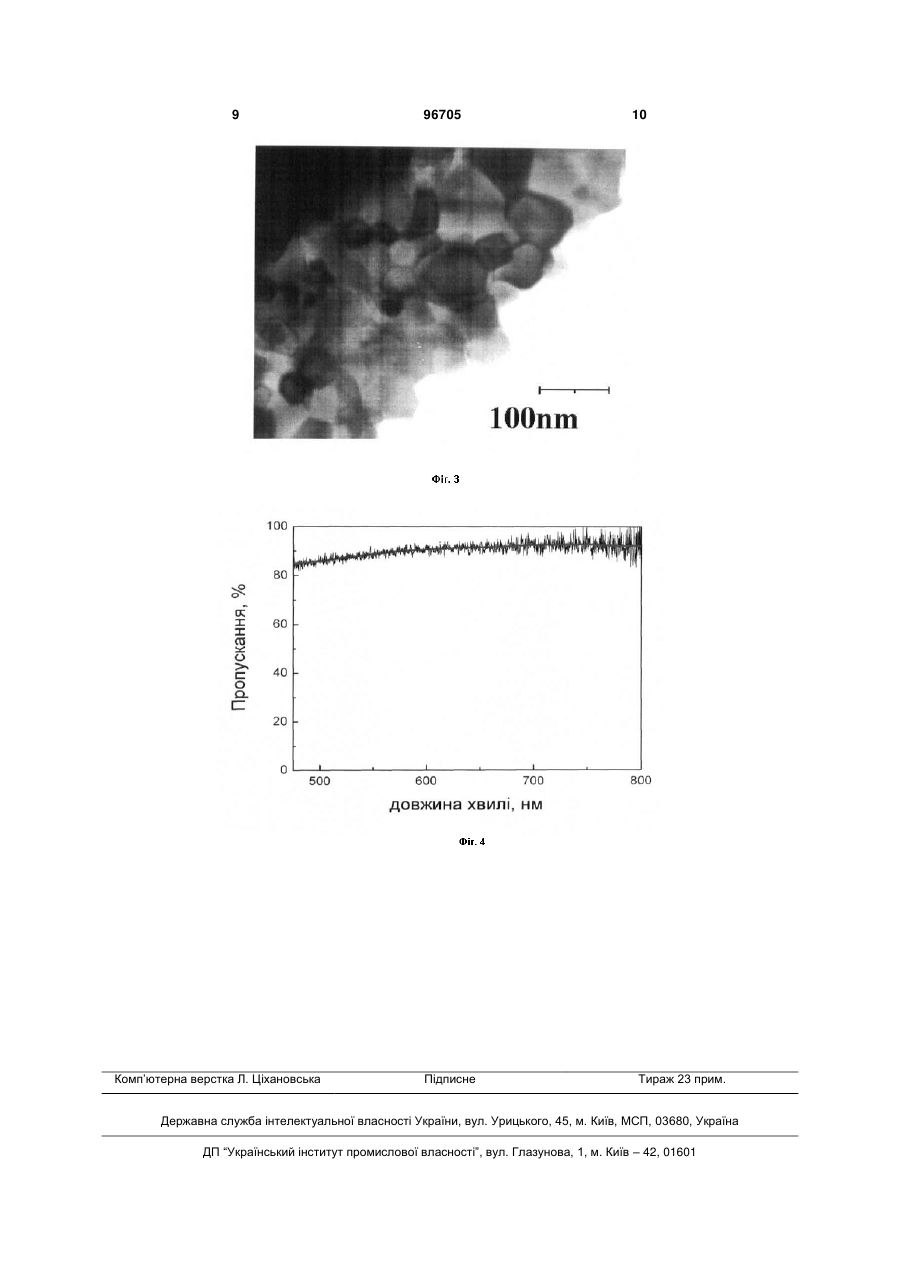 9 96705 10

100nm

Фіг. 3

Пропускання, %

100
80
60
40
20
0

500 600 700 800

довжина хвилі, нм

Фіг. 4

Комп'ютерна верстка Л. Ціхановська Підписне Тираж 23 прим.

Державна служба інтелектуальної власності України, вул. Урицького, 45, м. Київ, МСП, 03680, Україна

ДП "Український інститут промислової власності", вул. Глазунова, 1, м. Київ – 42, 01601